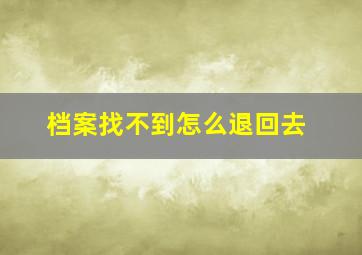 档案找不到怎么退回去